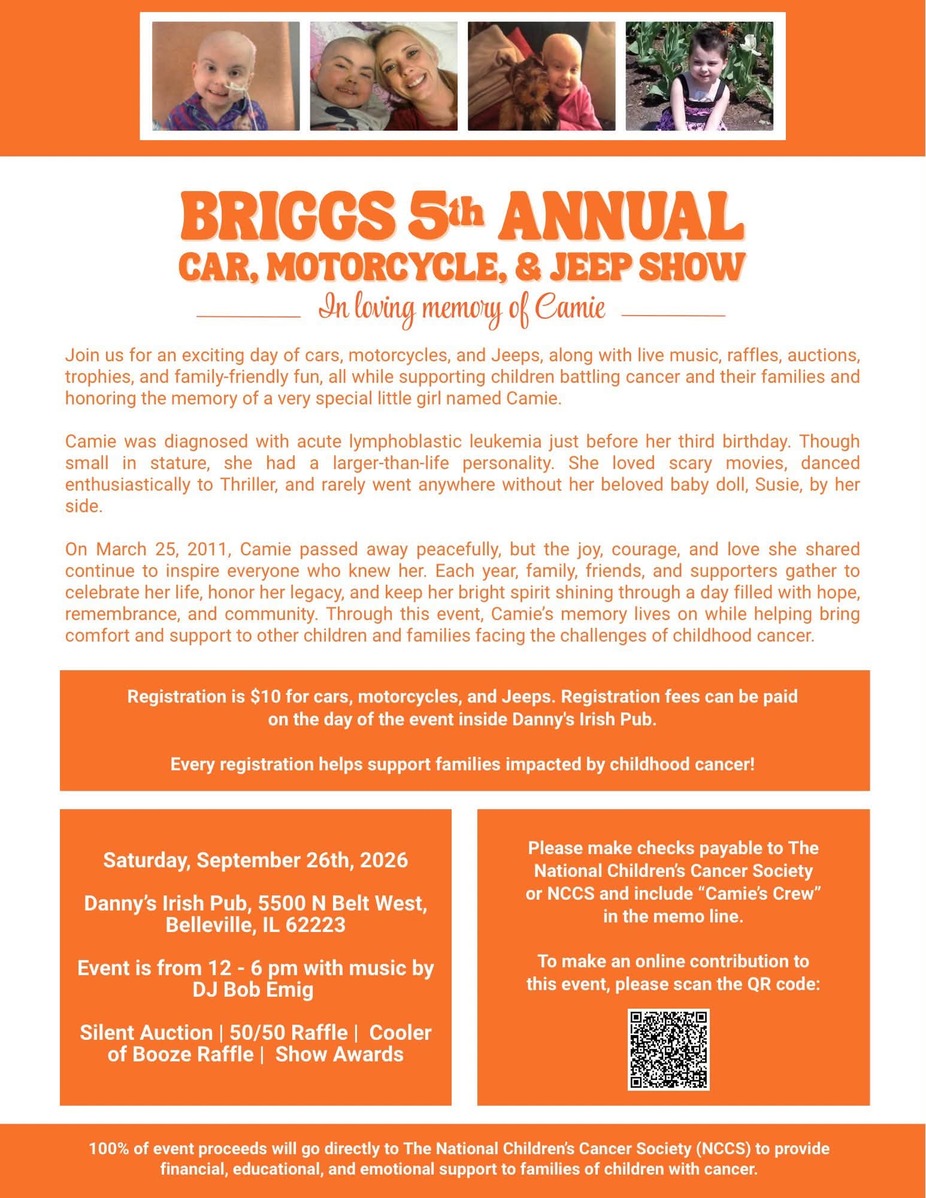 BRIGGS 5th ANNUAL
CAR, MOTORCYCLE, & JEEP SHOW

In loving memory of Camie

Join us for an exciting day of cars, motorcycles, and Jeeps, along with live music, raffles, auctions, trophies, and family-friendly fun, all while supporting children battling cancer and their families and honoring the memory of a very special little girl named Camie.

Camie was diagnosed with acute lymphoblastic leukemia just before her third birthday. Though small in stature, she had a larger-than-life personality. She loved scary movies, danced enthusiastically to Thriller, and rarely went anywhere without her beloved baby doll, Susie, by her side.

On March 25, 2011, Camie passed away peacefully, but the joy, courage, and love she shared continue to inspire everyone who knew her. Each year, family, friends, and supporters gather to celebrate her life, honor her legacy, and keep her bright spirit shining through a day filled with hope, remembrance, and community. Through this event, Camie's memory lives on while helping bring comfort and support to other children and families facing the challenges of childhood cancer.

Registration is $10 for cars, motorcycles, and Jeeps. Registration fees can be paid on the day of the event inside Danny's Irish Pub.

Every registration helps support families impacted by childhood cancer!

Saturday, September 26th, 2026

Danny's Irish Pub, 5500 N Belt West, Belleville, IL 62223

Event is from 12 - 6 pm with music by DJ Bob Emig

Silent Auction | 50/50 Raffle | Cooler of Booze Raffle | Show Awards

Please make checks payable to The National Children's Cancer Society or NCCS and include "Camie's Crew" in the memo line.

To make an online contribution to this event, please scan the QR code:

100% of event proceeds will go directly to The National Children's Cancer Society (NCCS) to provide financial, educational, and emotional support to families of children with cancer.